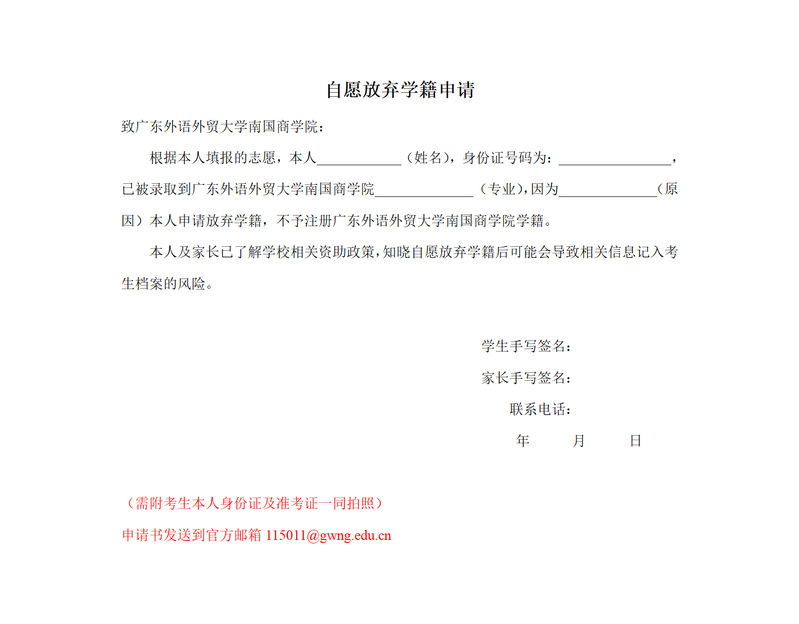 自愿放弃学籍申请

致广东外语外贸大学南国商学院：

根据本人填报的志愿，本人____________（姓名），身份证号码为：________________，已被录取到广东外语外贸大学南国商学院______________（专业），因为______________（原因）本人申请放弃学籍，不予注册广东外语外贸大学南国商学院学籍。

本人及家长已了解学校相关资助政策，知晓自愿放弃学籍后可能会导致相关信息记入考生档案的风险。

学生手写签名：

家长手写签名：

联系电话：

年　月　日

（需附考生本人身份证及准考证一同拍照）

申请书发送到官方邮箱 115011@gwng.edu.cn